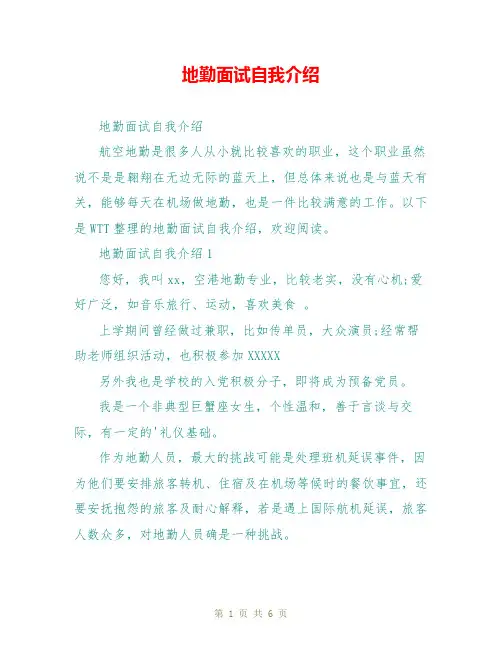 地勤面试自我介绍

地勤面试自我介绍

航空地勤是很多人从小就比较喜欢的职业，这个职业虽然说不是是翱翔在无边无际的蓝天上，但总体来说也是与蓝天有关，能够每天在机场做地勤，也是一件比较满意的工作。以下是WTT整理的地勤面试自我介绍，欢迎阅读。

地勤面试自我介绍1

您好，我叫xx，空港地勤专业，比较老实，没有心机;爱好广泛，如音乐旅行、运动，喜欢美食 。

上学期间曾经做过兼职，比如传单员，大众演员;经常帮助老师组织活动，也积极参加XXXXX

另外我也是学校的入党积极分子，即将成为预备党员。

我是一个非典型巨蟹座女生，个性温和，善于言谈与交际，有一定的'礼仪基础。

作为地勤人员，最大的挑战可能是处理班机延误事件，因为他们要安排旅客转机、住宿及在机场等候时的餐饮事宜，还要安抚抱怨的旅客及耐心解释，若是遇上国际航机延误，旅客人数众多，对地勤人员确是一种挑战。

第 1 页 共 6 页